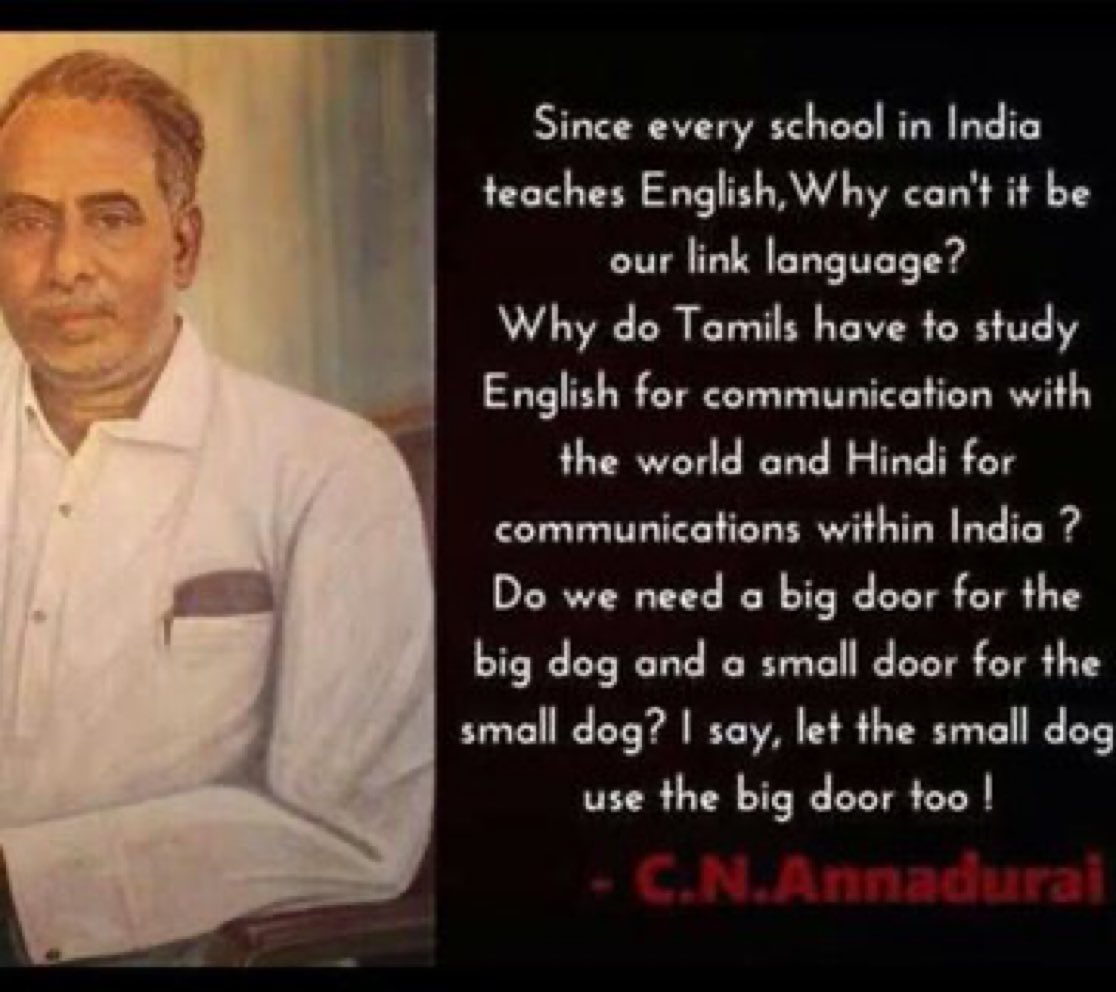 Since every school in India teaches English,Why can't it be our link language? Why do Tamils have to study English for communication with the world and Hindi for communications within India ? Do we need a big door for the big dog and a small door for the small dog? I say, let the small dog use the big door too !

- C.N.Annadurai